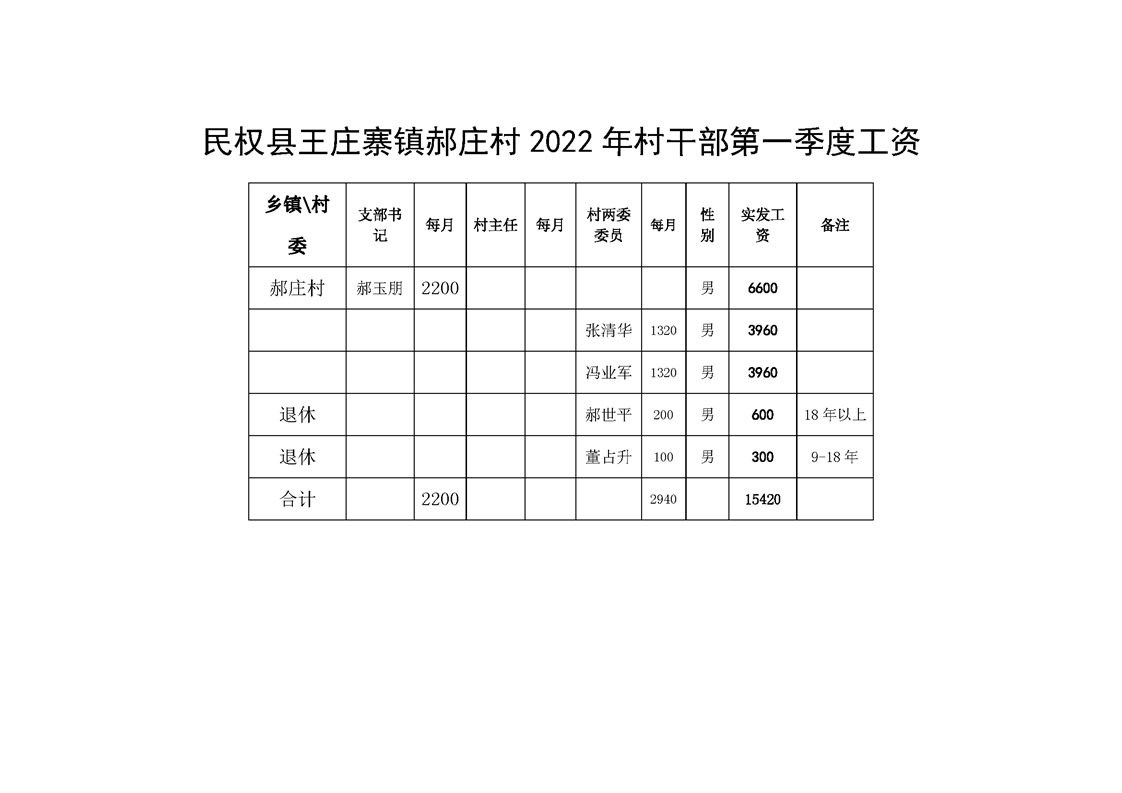 民权县王庄寨镇郝庄村 2022 年村干部第一季度工资

| 乡镇\村委 | 支部书记 | 每月 | 村主任 | 每月 | 村两委委员 | 每月 | 性别 | 实发工资 | 备注 |
|---|---|---|---|---|---|---|---|---|---|
| 郝庄村 | 郝玉朋 | 2200 | | | | | 男 | 6600 | |
| | | | | | 张清华 | 1320 | 男 | 3960 | |
| | | | | | 冯业军 | 1320 | 男 | 3960 | |
| 退休 | | | | | 郝世平 | 200 | 男 | 600 | 18 年以上 |
| 退休 | | | | | 董占升 | 100 | 男 | 300 | 9-18 年 |
| 合计 | | 2200 | | | | 2940 | | 15420 | |